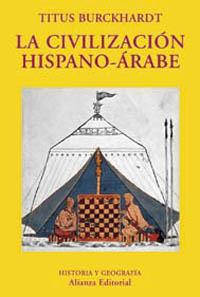 TITUS BURCKHARDT

LA CIVILIZACIÓN HISPANO-ÁRABE

HISTORIA Y GEOGRAFÍA
Alianza Editorial